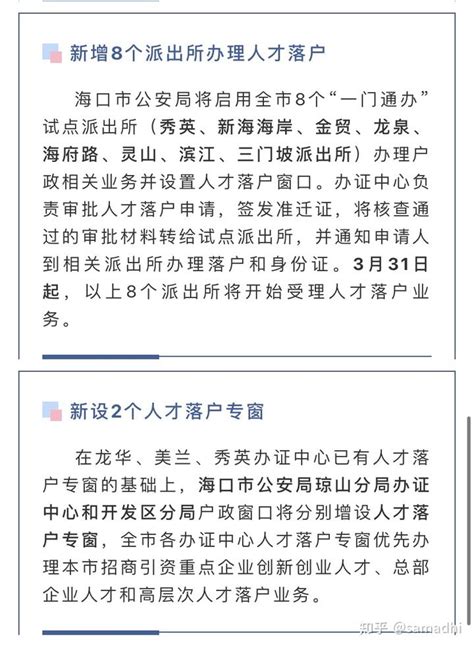 新增8个派出所办理人才落户

海口市公安局将启用全市8个“一门通办”试点派出所（秀英、新海海岸、金贸、龙泉、海府路、灵山、滨江、三门坡派出所）办理户政相关业务并设置人才落户窗口。办证中心负责审批人才落户申请，签发准迁证，将核查通过的审批材料转给试点派出所，并通知申请人到相关派出所办理落户和身份证。3月31日起，以上8个派出所将开始受理人才落户业务。

新设2个人才落户专窗

在龙华、美兰、秀英办证中心已有人才落户专窗的基础上，海口市公安局琼山分局办证中心和开发区分局户政窗口将分别增设人才落户专窗，全市各办证中心人才落户专窗优先办理本市招商引资重点企业创新创业人才、总部企业人才和高层次人才落户业务。

知乎 @samadhi